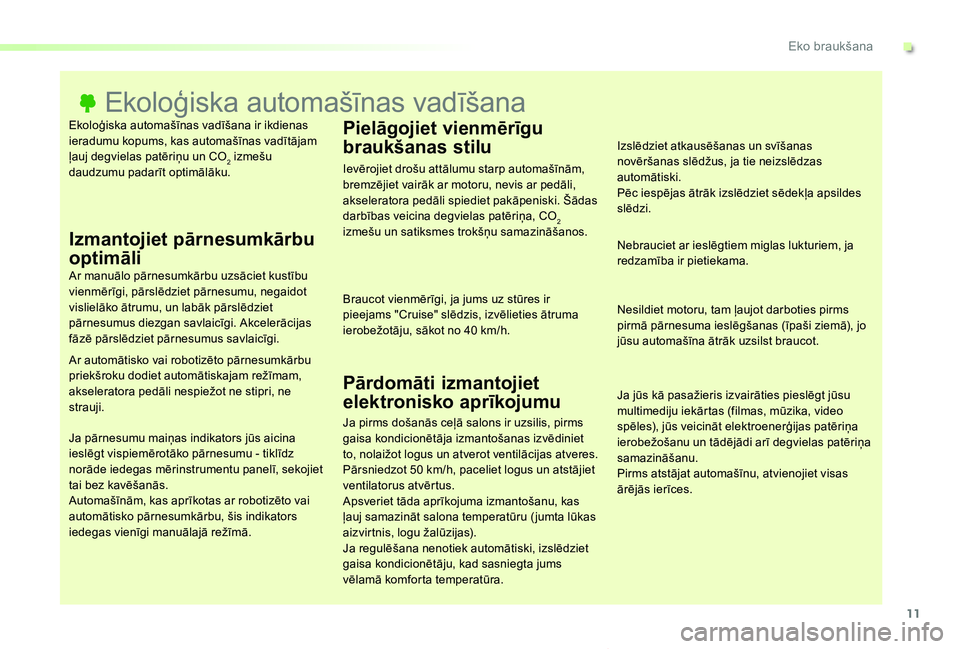 Eko braukšana

Ekoloģiska automašīnas vadīšana

Ekoloģiska automašīnas vadīšana ir ikdienas ieradumu kopums, kas automašīnas vadītājam ļauj degvielas patēriņu un $CO_2$ izmešu daudzumu padarīt optimālāku.

Izmantojiet pārnesumkārbu optimāli

Ar manuālo pārnesumkārbu uzsāciet kustību vienmērīgi, pārslēdziet pārnesumu, negaidot vislielāko ātrumu, un labāk pārslēdziet pārnesumus diezgan savlaicīgi. Akcelerācijas fāzē pārslēdziet pārnesumus savlaicīgi.

Ar automātisko vai robotizēto pārnesumkārbu priekšroku dodiet automātiskajam režīmam, akseleratora pedāli nespiežot ne stipri, ne strauji.

Ja pārnesumu maiņas indikators jūs aicina ieslēgt vispiemērotāko pārnesumu - tiklīdz norāde iedegas mērinstrumentu panelī, sekojiet tai bez kavēšanās.
Automašīnām, kas aprīkotas ar robotizēto vai automātisko pārnesumkārbu, šis indikators iedegas vienīgi manuālajā režīmā.

Pielāgojiet vienmērīgu braukšanas stilu

Ievērojiet drošu attālumu starp automašīnām, bremzējiet vairāk ar motoru, nevis ar pedāli, akseleratora pedāli spiediet pakāpeniski. Šādas darbības veicina degvielas patēriņa, $CO_2$ izmešu un satiksmes trokšņu samazināšanos.

Braucot vienmērīgi, ja jums uz stūres ir pieejams "Cruise" slēdzis, izvēlieties ātruma ierobežotāju, sākot no 40 km/h.

Pārdomāti izmantojiet elektronisko aprīkojumu

Ja pirms došanās ceļā salons ir uzsilis, pirms gaisa kondicionētāja izmantošanas izvēdiniet to, nolaižot logus un atverot ventilācijas atveres.
Pārsniedzot 50 km/h, paceliet logus un atstājiet ventilatorus atvērtus.
Apsveriet tāda aprīkojuma izmantošanu, kas ļauj samazināt salona temperatūru (jumta lūkas aizvirtnis, logu žalūzijas).
Ja regulēšana nenotiek automātiski, izslēdziet gaisa kondicionētāju, kad sasniegta jums vēlamā komforta temperatūra.

Izslēdziet atkausēšanas un svīšanas novēršanas slēdžus, ja tie neizslēdzas automātiski.
Pēc iespējas ātrāk izslēdziet sēdekļa apsildes slēdzi.

Nebrauciet ar ieslēgtiem miglas lukturiem, ja redzamība ir pietiekama.

Nesildiet motoru, tam ļaujot darboties pirms pirmā pārnesuma ieslēgšanas (īpaši ziemā), jo jūsu automašīna ātrāk uzsilst braucot.

Ja jūs kā pasažieris izvairāties pieslēgt jūsu multimediju iekārtas (filmas, mūzika, video spēles), jūs veicināt elektroenerģijas patēriņa ierobežošanu un tādējādi arī degvielas patēriņa samazināšanu.
Pirms atstājat automašīnu, atvienojiet visas ārējās ierīces.

11

carmanualsonline.info